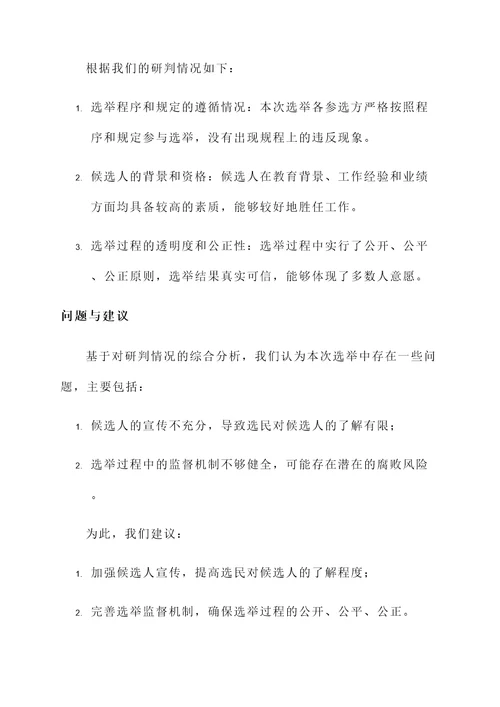 根据我们的研判情况如下：

1. 选举程序和规定的遵循情况：本次选举各参选方严格按照程序和规定参与选举，没有出现规程上的违反现象。

2. 候选人的背景和资格：候选人在教育背景、工作经验和业绩方面均具备较高的素质，能够较好地胜任工作。

3. 选举过程的透明度和公正性：选举过程中实行了公开、公平、公正原则，选举结果真实可信，能够体现了多数人意愿。

问题与建议

基于对研判情况的综合分析，我们认为本次选举中存在一些问题，主要包括：

1. 候选人的宣传不充分，导致选民对候选人的了解有限；

2. 选举过程中的监督机制不够健全，可能存在潜在的腐败风险。

为此，我们建议：

1. 加强候选人宣传，提高选民对候选人的了解程度；

2. 完善选举监督机制，确保选举过程的公开、公平、公正。